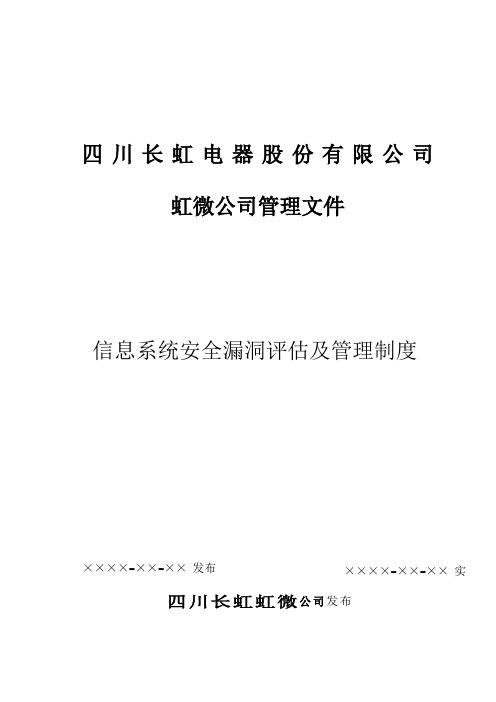 四川长虹电器股份有限公司

虹微公司管理文件

信息系统安全漏洞评估及管理制度

××××-××-×× 发布

××××-××-×× 实

四川长虹虹微公司发布